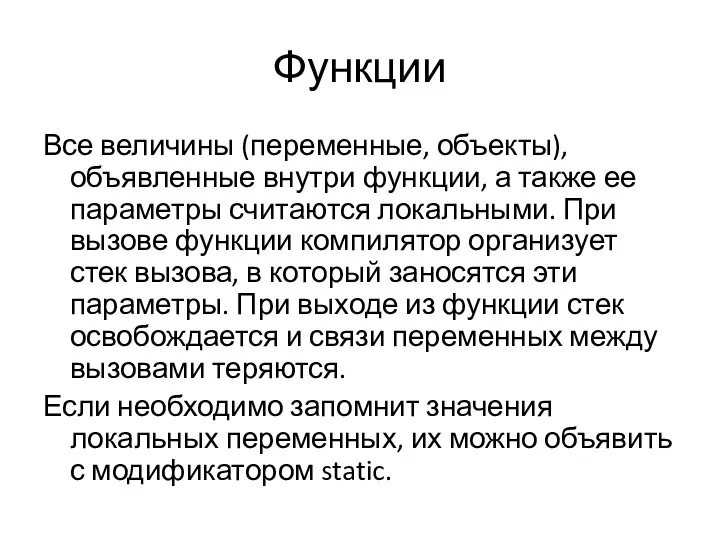 Функции

Все величины (переменные, объекты), объявленные внутри функции, а также ее параметры считаются локальными. При вызове функции компилятор организует стек вызова, в который заносятся эти параметры. При выходе из функции стек освобождается и связи переменных между вызовами теряются.

Если необходимо запомнит значения локальных переменных, их можно объявить с модификатором static.